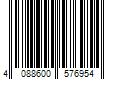 4 088600 576954